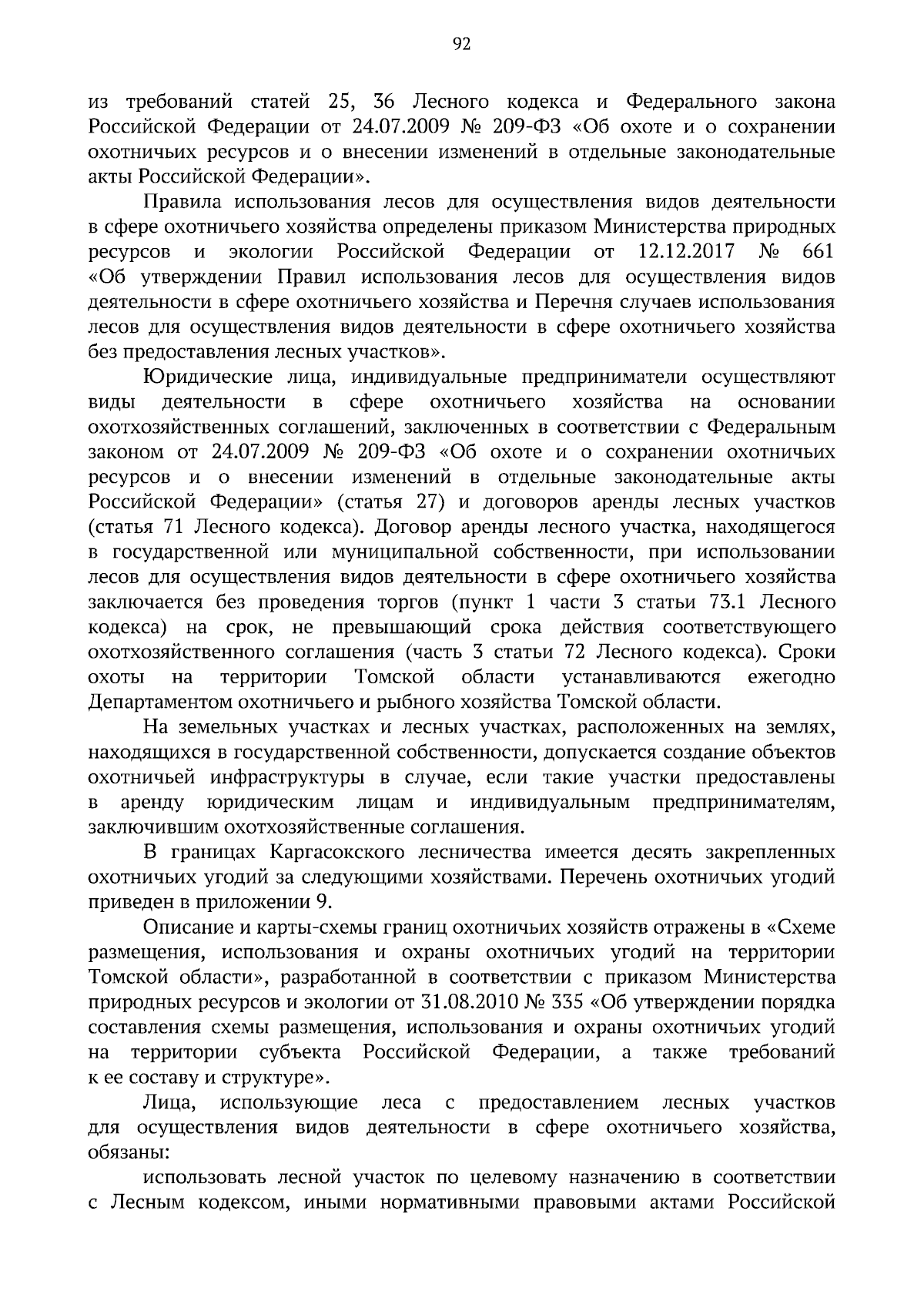 92

из требований статей 25, 36 Лесного кодекса и Федерального закона Российской Федерации от 24.07.2009 № 209-ФЗ «Об охоте и о сохранении охотничьих ресурсов и о внесении изменений в отдельные законодательные акты Российской Федерации».

Правила использования лесов для осуществления видов деятельности в сфере охотничьего хозяйства определены приказом Министерства природных ресурсов и экологии Российской Федерации от 12.12.2017 № 661 «Об утверждении Правил использования лесов для осуществления видов деятельности в сфере охотничьего хозяйства и Перечня случаев использования лесов для осуществления видов деятельности в сфере охотничьего хозяйства без предоставления лесных участков».

Юридические лица, индивидуальные предприниматели осуществляют виды деятельности в сфере охотничьего хозяйства на основании охотхозяйственных соглашений, заключенных в соответствии с Федеральным законом от 24.07.2009 № 209-ФЗ «Об охоте и о сохранении охотничьих ресурсов и о внесении изменений в отдельные законодательные акты Российской Федерации» (статья 27) и договоров аренды лесных участков (статья 71 Лесного кодекса). Договор аренды лесного участка, находящегося в государственной или муниципальной собственности, при использовании лесов для осуществления видов деятельности в сфере охотничьего хозяйства заключается без проведения торгов (пункт 1 части 3 статьи 73.1 Лесного кодекса) на срок, не превышающий срока действия соответствующего охотхозяйственного соглашения (часть 3 статьи 72 Лесного кодекса). Сроки охоты на территории Томской области устанавливаются ежегодно Департаментом охотничьего и рыбного хозяйства Томской области.

На земельных участках и лесных участках, расположенных на землях, находящихся в государственной собственности, допускается создание объектов охотничьей инфраструктуры в случае, если такие участки предоставлены в аренду юридическим лицам и индивидуальным предпринимателям, заключившим охотхозяйственные соглашения.

В границах Каргасокского лесничества имеется десять закрепленных охотничьих угодий за следующими хозяйствами. Перечень охотничьих угодий приведен в приложении 9.

Описание и карты-схемы границ охотничьих хозяйств отражены в «Схеме размещения, использования и охраны охотничьих угодий на территории Томской области», разработанной в соответствии с приказом Министерства природных ресурсов и экологии от 31.08.2010 № 335 «Об утверждении порядка составления схемы размещения, использования и охраны охотничьих угодий на территории субъекта Российской Федерации, а также требований к ее составу и структуре».

Лица, использующие леса с предоставлением лесных участков для осуществления видов деятельности в сфере охотничьего хозяйства, обязаны:

использовать лесной участок по целевому назначению в соответствии с Лесным кодексом, иными нормативными правовыми актами Российской